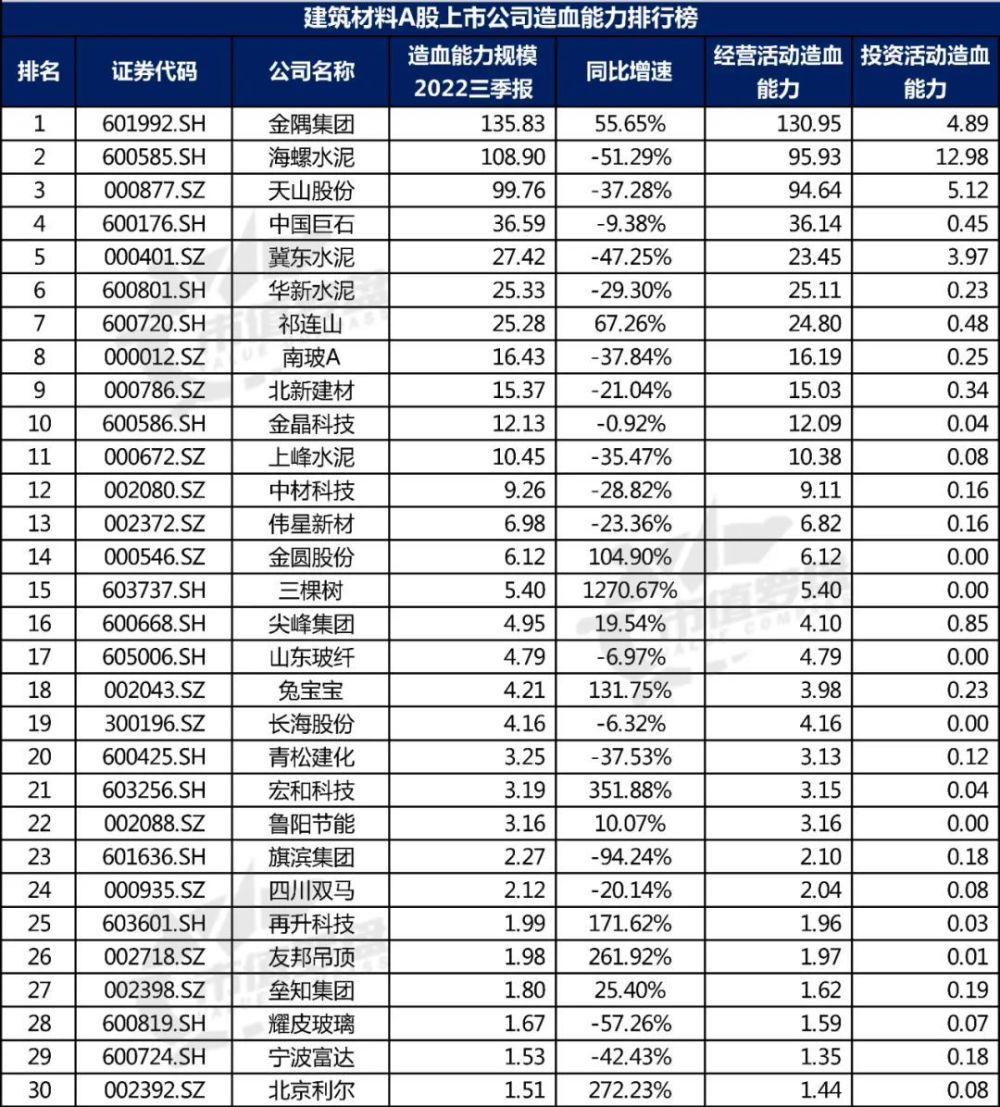 建筑材料A股上市公司造血能力排行榜

| 排名 | 证券代码 | 公司名称 | 造血能力规模 2022三季报 | 同比增速 | 经营活动造血能力 | 投资活动造血能力 |
|---|---|---|---|---|---|---|
| 1 | 601992.SH | 金隅集团 | 135.83 | 55.65% | 130.95 | 4.89 |
| 2 | 600585.SH | 海螺水泥 | 108.90 | -51.29% | 95.93 | 12.98 |
| 3 | 000877.SZ | 天山股份 | 99.76 | -37.28% | 94.64 | 5.12 |
| 4 | 600176.SH | 中国巨石 | 36.59 | -9.38% | 36.14 | 0.45 |
| 5 | 000401.SZ | 冀东水泥 | 27.42 | -47.25% | 23.45 | 3.97 |
| 6 | 600801.SH | 华新水泥 | 25.33 | -29.30% | 25.11 | 0.23 |
| 7 | 600720.SH | 祁连山 | 25.28 | 67.26% | 24.80 | 0.48 |
| 8 | 000012.SZ | 南玻A | 16.43 | -37.84% | 16.19 | 0.25 |
| 9 | 000786.SZ | 北新建材 | 15.37 | -21.04% | 15.03 | 0.34 |
| 10 | 600586.SH | 金晶科技 | 12.13 | -0.92% | 12.09 | 0.04 |
| 11 | 000672.SZ | 上峰水泥 | 10.45 | -35.47% | 10.38 | 0.08 |
| 12 | 002080.SZ | 中材科技 | 9.26 | -28.82% | 9.11 | 0.16 |
| 13 | 002372.SZ | 伟星新材 | 6.98 | -23.36% | 6.82 | 0.16 |
| 14 | 000546.SZ | 金圆股份 | 6.12 | 104.90% | 6.12 | 0.00 |
| 15 | 603737.SH | 三棵树 | 5.40 | 1270.67% | 5.40 | 0.00 |
| 16 | 600668.SH | 尖峰集团 | 4.95 | 19.54% | 4.10 | 0.85 |
| 17 | 605006.SH | 山东玻纤 | 4.79 | -6.97% | 4.79 | 0.00 |
| 18 | 002043.SZ | 兔宝宝 | 4.21 | 131.75% | 3.98 | 0.23 |
| 19 | 300196.SZ | 长海股份 | 4.16 | -6.32% | 4.16 | 0.00 |
| 20 | 600425.SH | 青松建化 | 3.25 | -37.53% | 3.13 | 0.12 |
| 21 | 603256.SH | 宏和科技 | 3.19 | 351.88% | 3.15 | 0.04 |
| 22 | 002088.SZ | 鲁阳节能 | 3.16 | 10.07% | 3.16 | 0.00 |
| 23 | 601636.SH | 旗滨集团 | 2.27 | -94.24% | 2.10 | 0.18 |
| 24 | 000935.SZ | 四川双马 | 2.12 | -20.14% | 2.04 | 0.08 |
| 25 | 603601.SH | 再升科技 | 1.99 | 171.62% | 1.96 | 0.03 |
| 26 | 002718.SZ | 友邦吊顶 | 1.98 | 261.92% | 1.97 | 0.01 |
| 27 | 002398.SZ | 垒知集团 | 1.80 | 25.40% | 1.62 | 0.19 |
| 28 | 600819.SH | 耀皮玻璃 | 1.67 | -57.26% | 1.59 | 0.07 |
| 29 | 600724.SH | 宁波富达 | 1.53 | -42.43% | 1.35 | 0.18 |
| 30 | 002392.SZ | 北京利尔 | 1.51 | 272.23% | 1.44 | 0.08 |